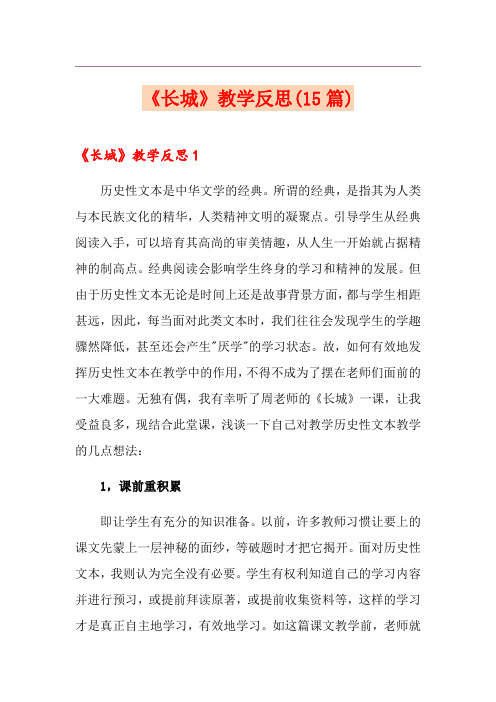 《长城》教学反思(15篇)

《长城》教学反思1

历史性文本是中华文学的经典。所谓的经典，是指其为人类与本民族文化的精华，人类精神文明的凝聚点。引导学生从经典阅读入手，可以培育其高尚的审美情趣，从人生一开始就占据精神的制高点。经典阅读会影响学生终身的学习和精神的发展。但由于历史性文本无论是时间上还是故事背景方面，都与学生相距甚远，因此，每当面对此类文本时，我们往往会发现学生的学趣骤然降低，甚至还会产生"厌学"的学习状态。故，如何有效地发挥历史性文本在教学中的作用，不得不成为了摆在老师们面前的一大难题。无独有偶，我有幸听了周老师的《长城》一课，让我受益良多，现结合此堂课，浅谈一下自己对教学历史性文本教学的几点想法：

1，课前重积累

即让学生有充分的知识准备。以前，许多教师习惯让要上的课文先蒙上一层神秘的面纱，等破题时才把它揭开。面对历史性文本，我则认为完全没有必要。学生有权利知道自己的学习内容并进行预习，或提前拜读原著，或提前收集资料等，这样的学习才是真正自主地学习，有效地学习。如这篇课文教学前，老师就